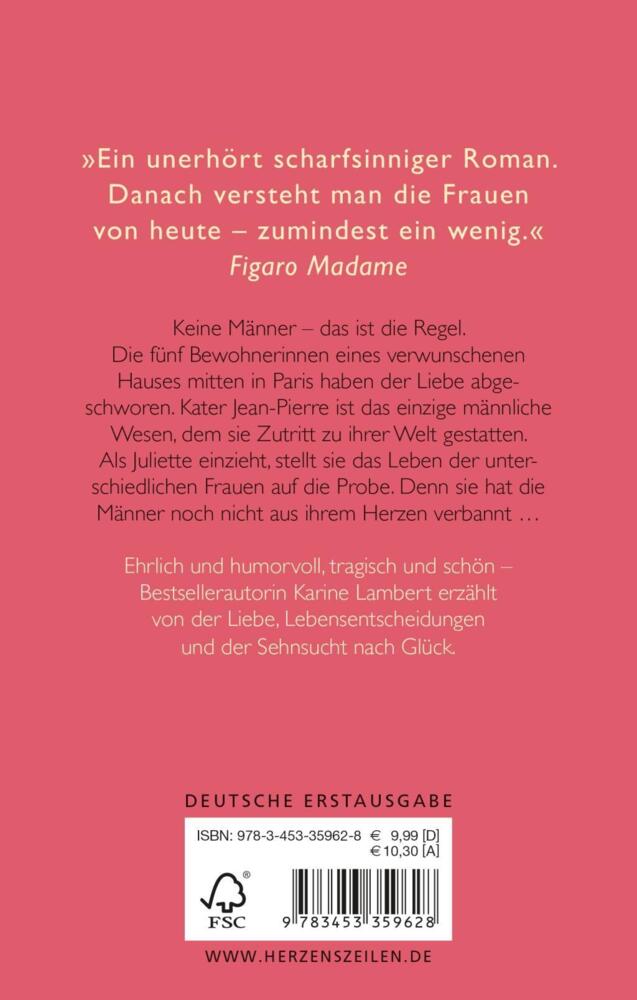 »Ein unerhört scharfsinniger Roman. Danach versteht man die Frauen von heute – zumindest ein wenig.«
Figaro Madame

Keine Männer – das ist die Regel. Die fünf Bewohnerinnen eines verwunschenen Hauses mitten in Paris haben der Liebe abgeschworen. Kater Jean-Pierre ist das einzige männliche Wesen, dem sie Zutritt zu ihrer Welt gestatten. Als Juliette einzieht, stellt sie das Leben der unterschiedlichen Frauen auf die Probe. Denn sie hat die Männer noch nicht aus ihrem Herzen verbannt …

Ehrlich und humorvoll, tragisch und schön – Bestsellerautorin Karine Lambert erzählt von der Liebe, Lebensentscheidungen und der Sehnsucht nach Glück.

DEUTSCHE ERSTAUSGABE

ISBN: 978-3-453-35962-8 € 9,99 [D]
€ 10,30 [A]

FSC

9 783453 359628

WWW.HERZENSZEILEN.DE